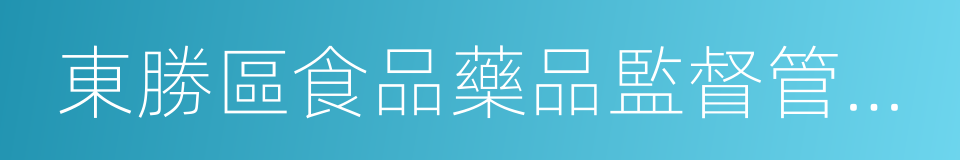 東勝區食品藥品監督管...